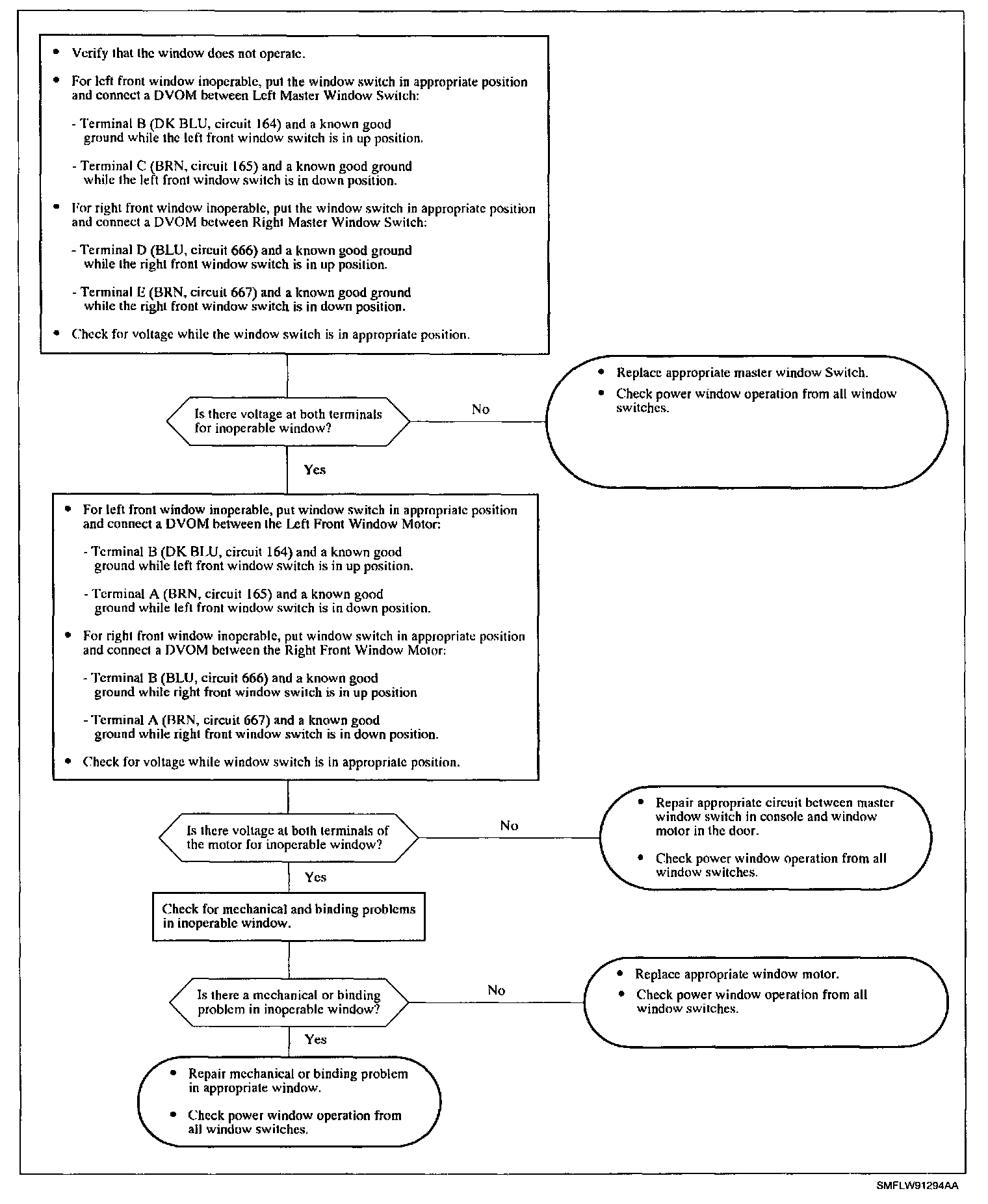 • Verify that the window does not operate.

• For left front window inoperable, put the window switch in appropriate position and connect a DVOM between Left Master Window Switch:

- Terminal B (DK BLU, circuit 164) and a known good ground while the left front window switch is in up position.

- Terminal C (BRN, circuit 165) and a known good ground while the left front window switch is in down position.

• For right front window inoperable, put the window switch in appropriate position and connect a DVOM between Right Master Window Switch:

- Terminal D (BLU, circuit 666) and a known good ground while the right front window switch is in up position.

- Terminal E (BRN, circuit 667) and a known good ground while the right front window switch is in down position.

• Check for voltage while the window switch is in appropriate position.

Is there voltage at both terminals for inoperable window?

No

• Replace appropriate master window Switch.

• Check power window operation from all window switches.

Yes

• For left front window inoperable, put window switch in appropriate position and connect a DVOM between the Left Front Window Motor:

- Terminal B (DK BLU, circuit 164) and a known good ground while left front window switch is in up position.

- Terminal A (BRN, circuit 165) and a known good ground while left front window switch is in down position.

• For right front window inoperable, put window switch in appropriate position and connect a DVOM between the Right Front Window Motor:

- Terminal B (BLU, circuit 666) and a known good ground while right front window switch is in up position

- Terminal A (BRN, circuit 667) and a known good ground while right front window switch is in down position.

• Check for voltage while window switch is in appropriate position.

Is there voltage at both terminals of the motor for inoperable window?

No

• Repair appropriate circuit between master window switch in console and window motor in the door.

• Check power window operation from all window switches.

Yes

Check for mechanical and binding problems in inoperable window.

Is there a mechanical or binding problem in inoperable window?

No

• Replace appropriate window motor.

• Check power window operation from all window switches.

Yes

• Repair mechanical or binding problem in appropriate window.

• Check power window operation from all window switches.

SMFLW91294AA